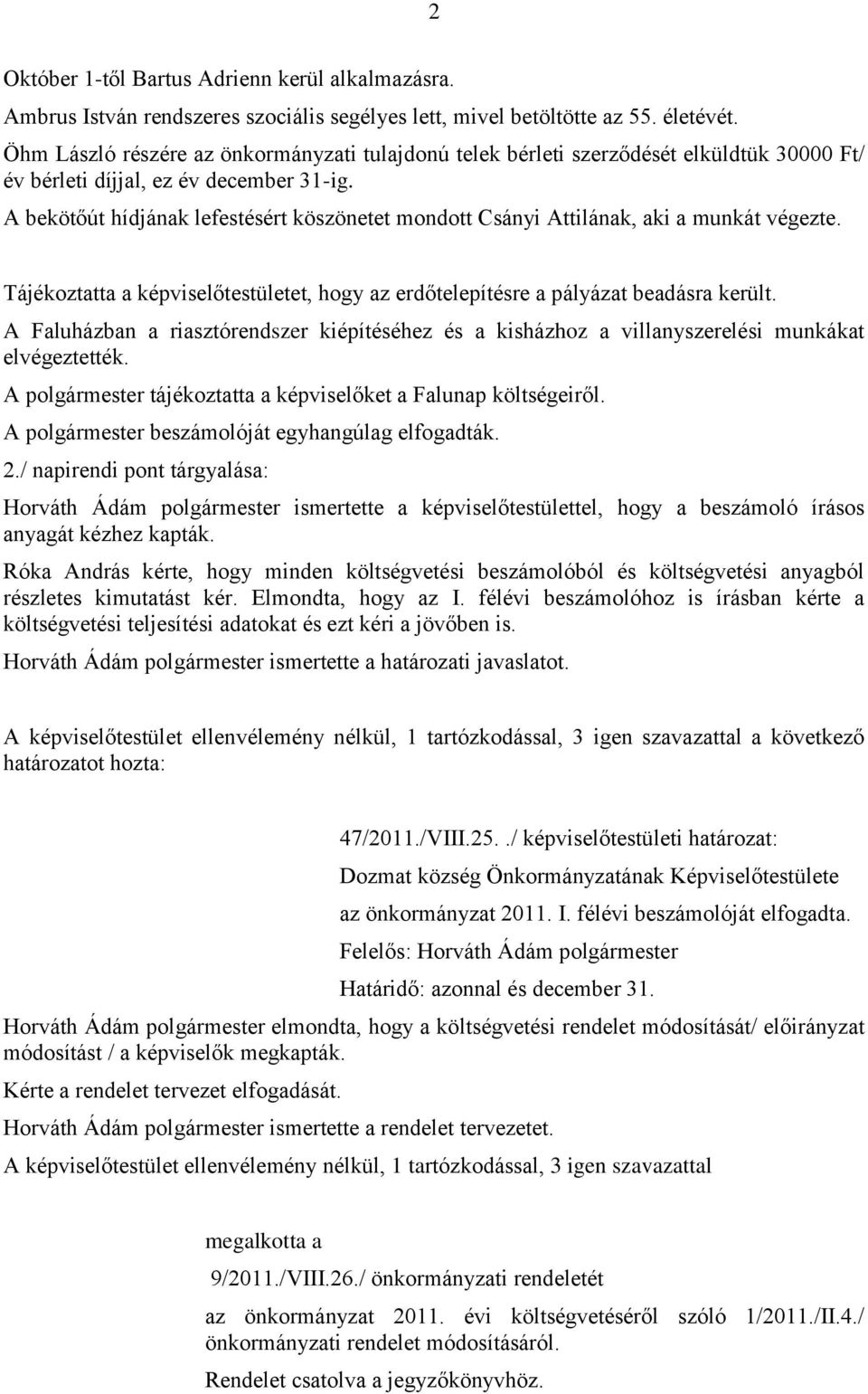 2

Október 1-től Bartus Adrienn kerül alkalmazásra.

Ambrus István rendszeres szociális segélyes lett, mivel betöltötte az 55. életévét.

Öhm László részére az önkormányzati tulajdonú telek bérleti szerződését elküldtük 30000 Ft/ év bérleti díjjal, ez év december 31-ig.

A bekötőút hídjának lefestésért köszönetet mondott Csányi Attilának, aki a munkát végezte.

Tájékoztatta a képviselőtestületet, hogy az erdőtelepítésre a pályázat beadásra került.

A Faluházban a riasztórendszer kiépítéséhez és a kisházhoz a villanyszerelési munkákat elvégeztették.

A polgármester tájékoztatta a képviselőket a Falunap költségeiről.

A polgármester beszámolóját egyhangúlag elfogadták.

2./ napirendi pont tárgyalása:

Horváth Ádám polgármester ismertette a képviselőtestülettel, hogy a beszámoló írásos anyagát kézhez kapták.

Róka András kérte, hogy minden költségvetési beszámolóból és költségvetési anyagból részletes kimutatást kér. Elmondta, hogy az I. félévi beszámolóhoz is írásban kérte a költségvetési teljesítési adatokat és ezt kéri a jövőben is.

Horváth Ádám polgármester ismertette a határozati javaslatot.

A képviselőtestület ellenvélemény nélkül, 1 tartózkodással, 3 igen szavazattal a következő határozatot hozta:

47/2011./VIII.25../ képviselőtestületi határozat:

Dozmat község Önkormányzatának Képviselőtestülete

az önkormányzat 2011. I. félévi beszámolóját elfogadta.

Felelős: Horváth Ádám polgármester

Határidő: azonnal és december 31.

Horváth Ádám polgármester elmondta, hogy a költségvetési rendelet módosítását/ előirányzat módosítást / a képviselők megkapták.

Kérte a rendelet tervezet elfogadását.

Horváth Ádám polgármester ismertette a rendelet tervezetet.

A képviselőtestület ellenvélemény nélkül, 1 tartózkodással, 3 igen szavazattal

megalkotta a

9/2011./VIII.26./ önkormányzati rendeletét

az önkormányzat 2011. évi költségvetéséről szóló 1/2011./II.4./ önkormányzati rendelet módosításáról.

Rendelet csatolva a jegyzőkönyvhöz.